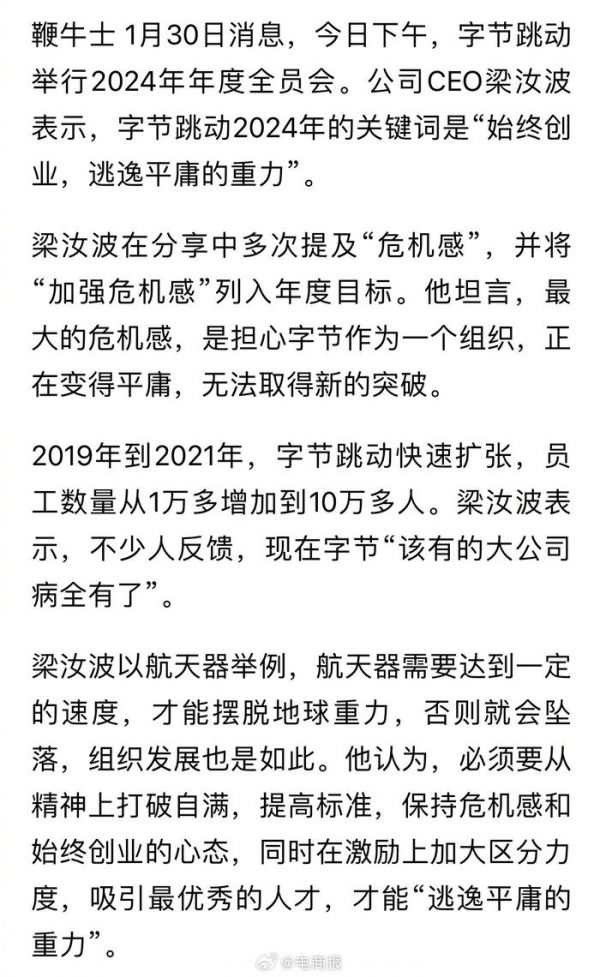 鞭牛士 1月30日消息，今日下午，字节跳动举行2024年年度全员会。公司CEO梁汝波表示，字节跳动2024年的关键词是“始终创业，逃逸平庸的重力”。

梁汝波在分享中多次提及“危机感”，并将“加强危机感”列入年度目标。他坦言，最大的危机感，是担心字节作为一个组织，正在变得平庸，无法取得新的突破。

2019年到2021年，字节跳动快速扩张，员工数量从1万多增加到10万多人。梁汝波表示，不少人反馈，现在字节“该有的大公司病全有了”。

梁汝波以航天器举例，航天器需要达到一定的速度，才能摆脱地球重力，否则就会坠落，组织发展也是如此。他认为，必须要从精神上打破自满，提高标准，保持危机感和始终创业的心态，同时在激励上加大区分力度，吸引最优秀的人才，才能“逃逸平庸的重力”。

@电商报